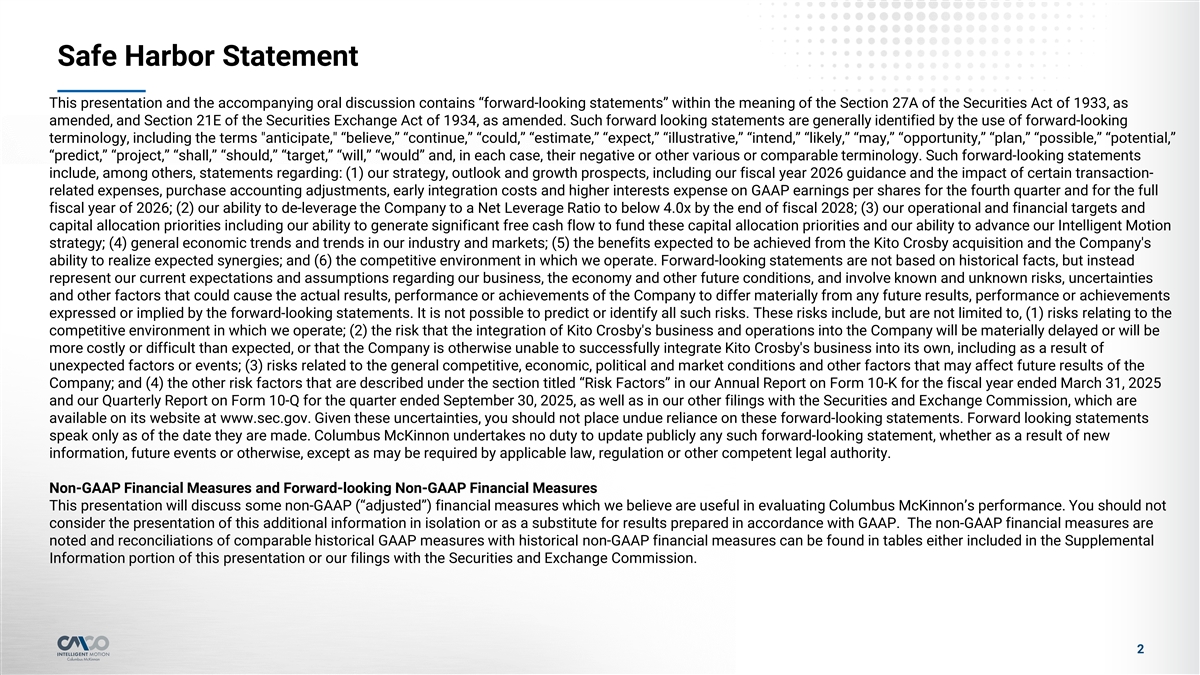 Safe Harbor Statement

This presentation and the accompanying oral discussion contains “forward-looking statements” within the meaning of the Section 27A of the Securities Act of 1933, as amended, and Section 21E of the Securities Exchange Act of 1934, as amended. Such forward looking statements are generally identified by the use of forward-looking terminology, including the terms "anticipate," “believe,” “continue,” “could,” “estimate,” “expect,” “illustrative,” “intend,” “likely,” “may,” “opportunity,” “plan,” “possible,” “potential,” “predict,” “project,” “shall,” “should,” “target,” “will,” “would” and, in each case, their negative or other various or comparable terminology. Such forward-looking statements include, among others, statements regarding: (1) our strategy, outlook and growth prospects, including our fiscal year 2026 guidance and the impact of certain transaction-related expenses, purchase accounting adjustments, early integration costs and higher interests expense on GAAP earnings per shares for the fourth quarter and for the full fiscal year of 2026; (2) our ability to de-leverage the Company to a Net Leverage Ratio to below 4.0x by the end of fiscal 2028; (3) our operational and financial targets and capital allocation priorities including our ability to generate significant free cash flow to fund these capital allocation priorities and our ability to advance our Intelligent Motion strategy; (4) general economic trends and trends in our industry and markets; (5) the benefits expected to be achieved from the Kito Crosby acquisition and the Company's ability to realize expected synergies; and (6) the competitive environment in which we operate. Forward-looking statements are not based on historical facts, but instead represent our current expectations and assumptions regarding our business, the economy and other future conditions, and involve known and unknown risks, uncertainties and other factors that could cause the actual results, performance or achievements of the Company to differ materially from any future results, performance or achievements expressed or implied by the forward-looking statements. It is not possible to predict or identify all such risks. These risks include, but are not limited to, (1) risks relating to the competitive environment in which we operate; (2) the risk that the integration of Kito Crosby's business and operations into the Company will be materially delayed or will be more costly or difficult than expected, or that the Company is otherwise unable to successfully integrate Kito Crosby's business into its own, including as a result of unexpected factors or events; (3) risks related to the general competitive, economic, political and market conditions and other factors that may affect future results of the Company; and (4) the other risk factors that are described under the section titled “Risk Factors” in our Annual Report on Form 10-K for the fiscal year ended March 31, 2025 and our Quarterly Report on Form 10-Q for the quarter ended September 30, 2025, as well as in our other filings with the Securities and Exchange Commission, which are available on its website at www.sec.gov. Given these uncertainties, you should not place undue reliance on these forward-looking statements. Forward looking statements speak only as of the date they are made. Columbus McKinnon undertakes no duty to update publicly any such forward-looking statement, whether as a result of new information, future events or otherwise, except as may be required by applicable law, regulation or other competent legal authority.

Non-GAAP Financial Measures and Forward-looking Non-GAAP Financial Measures
This presentation will discuss some non-GAAP (“adjusted”) financial measures which we believe are useful in evaluating Columbus McKinnon’s performance. You should not consider the presentation of this additional information in isolation or as a substitute for results prepared in accordance with GAAP. The non-GAAP financial measures are noted and reconciliations of comparable historical GAAP measures with historical non-GAAP financial measures can be found in tables either included in the Supplemental Information portion of this presentation or our filings with the Securities and Exchange Commission.

CMCO
INTELLIGENT MOTION
Columbus McKinnon

2